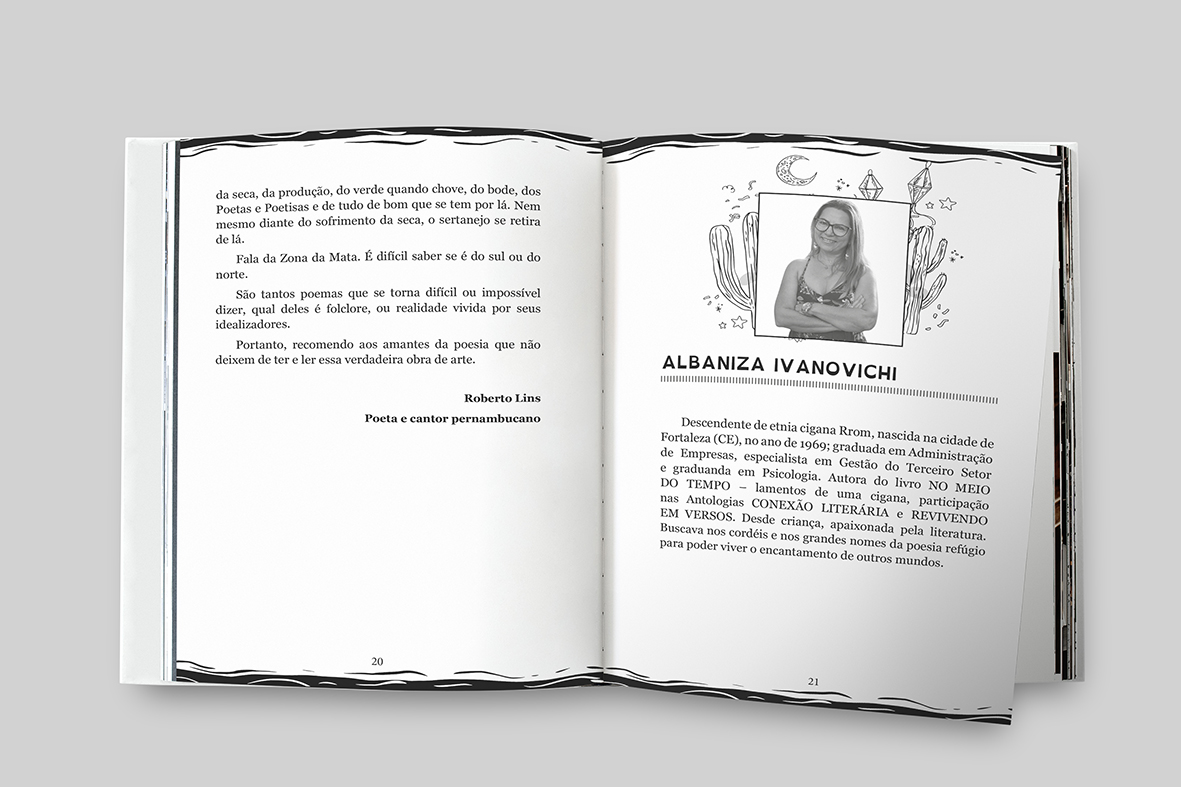 da seca, da produção, do verde quando chove, do bode, dos Poetas e Poetisas e de tudo de bom que se tem por lá. Nem mesmo diante do sofrimento da seca, o sertanejo se retira de lá.

Fala da Zona da Mata. É difícil saber se é do sul ou do norte.

São tantos poemas que se torna difícil ou impossível dizer, qual deles é folclore, ou realidade vivida por seus idealizadores.

Portanto, recomendo aos amantes da poesia que não deixem de ter e ler essa verdadeira obra de arte.

Roberto Lins

Poeta e cantor pernambucano

20

ALBANIZA IVANOVICHI

Descendente de etnia cigana Rrom, nascida na cidade de Fortaleza (CE), no ano de 1969; graduada em Administração de Empresas, especialista em Gestão do Terceiro Setor e graduanda em Psicologia. Autora do livro NO MEIO DO TEMPO – lamentos de uma cigana, participação nas Antologias CONEXÃO LITERÁRIA e REVIVENDO EM VERSOS. Desde criança, apaixonada pela literatura. Buscava nos cordéis e nos grandes nomes da poesia refúgio para poder viver o encantamento de outros mundos.

21